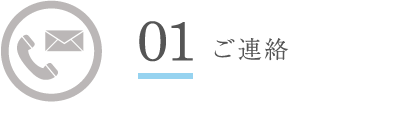 01 ご連絡